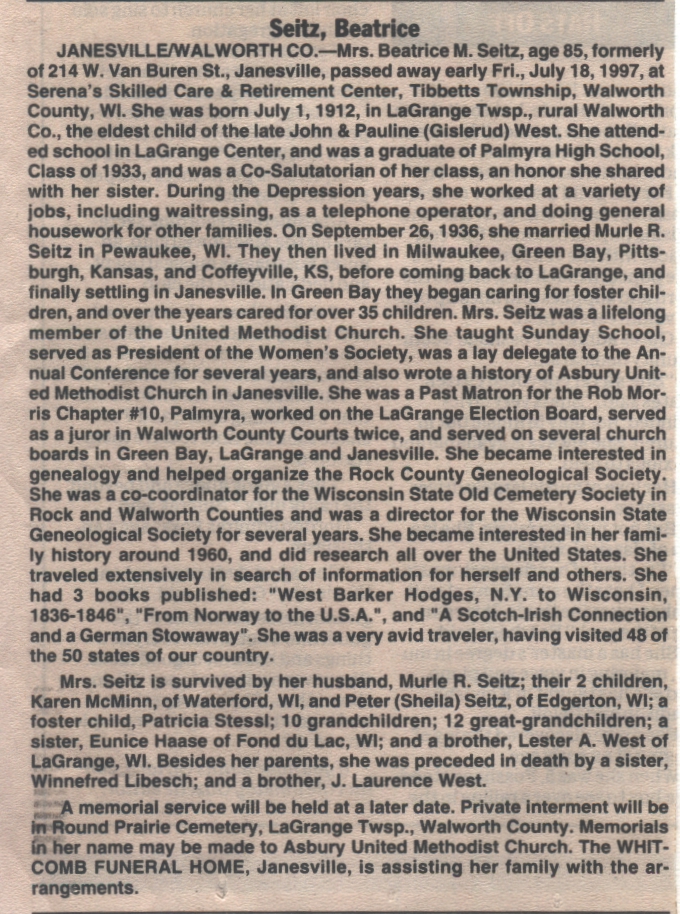 Seitz, Beatrice

JANESVILLE/WALWORTH CO.—Mrs. Beatrice M. Seitz, age 85, formerly of 214 W. Van Buren St., Janesville, passed away early Fri., July 18, 1997, at Serena's Skilled Care & Retirement Center, Tibbetts Township, Walworth County, WI. She was born July 1, 1912, in LaGrange Twsp., rural Walworth Co., the eldest child of the late John & Pauline (Gislerud) West. She attended school in LaGrange Center, and was a graduate of Palmyra High School, Class of 1933, and was a Co-Salutatorian of her class, an honor she shared with her sister. During the Depression years, she worked at a variety of jobs, including waitressing, as a telephone operator, and doing general housework for other families. On September 26, 1936, she married Murle R. Seitz in Pewaukee, WI. They then lived in Milwaukee, Green Bay, Pittsburgh, Kansas, and Coffeyville, KS, before coming back to LaGrange, and finally settling in Janesville. In Green Bay they began caring for foster children, and over the years cared for over 35 children. Mrs. Seitz was a lifelong member of the United Methodist Church. She taught Sunday School, served as President of the Women's Society, was a lay delegate to the Annual Conference for several years, and also wrote a history of Asbury United Methodist Church in Janesville. She was a Past Matron for the Rob Morris Chapter #10, Palmyra, worked on the LaGrange Election Board, served as a juror in Walworth County Courts twice, and served on several church boards in Green Bay, LaGrange and Janesville. She became interested in genealogy and helped organize the Rock County Geneological Society. She was a co-coordinator for the Wisconsin State Old Cemetery Society in Rock and Walworth Counties and was a director for the Wisconsin State Geneological Society for several years. She became interested in her family history around 1960, and did research all over the United States. She traveled extensively in search of information for herself and others. She had 3 books published: "West Barker Hodges, N.Y. to Wisconsin, 1836-1846", "From Norway to the U.S.A.", and "A Scotch-Irish Connection and a German Stowaway". She was a very avid traveler, having visited 48 of the 50 states of our country.

Mrs. Seitz is survived by her husband, Murle R. Seitz; their 2 children, Karen McMinn, of Waterford, WI, and Peter (Sheila) Seitz, of Edgerton, WI; a foster child, Patricia Stessl; 10 grandchildren; 12 great-grandchildren; a sister, Eunice Haase of Fond du Lac, WI; and a brother, Lester A. West of LaGrange, WI. Besides her parents, she was preceded in death by a sister, Winnefred Libesch; and a brother, J. Laurence West.

A memorial service will be held at a later date. Private interment will be in Round Prairie Cemetery, LaGrange Twsp., Walworth County. Memorials in her name may be made to Asbury United Methodist Church. The WHITCOMB FUNERAL HOME, Janesville, is assisting her family with the arrangements.